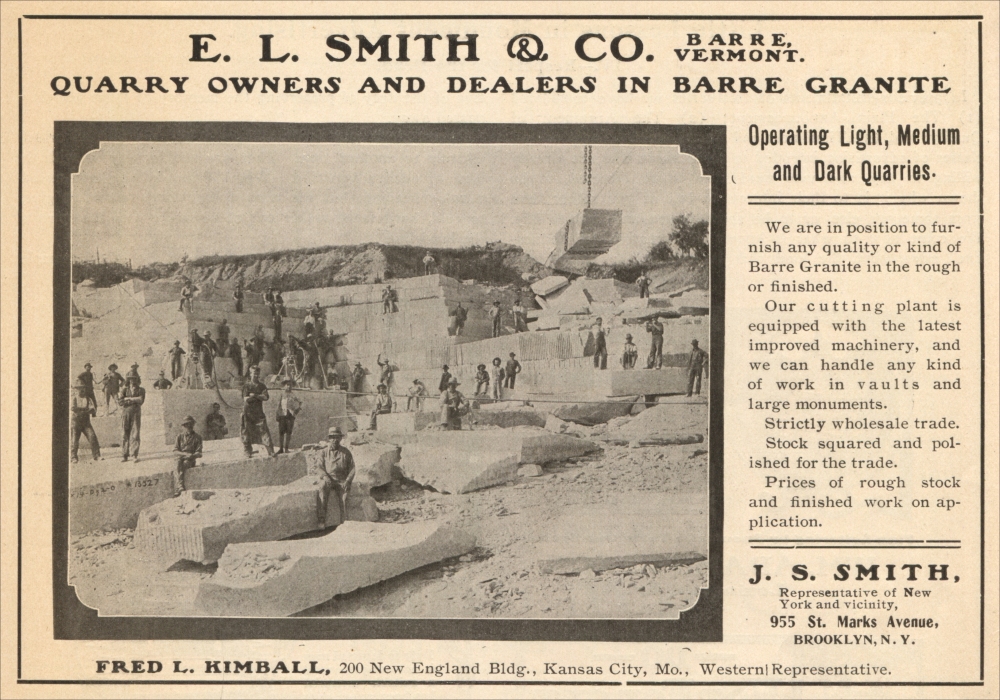 E. L. SMITH & CO. BARRE, VERMONT.
QUARRY OWNERS AND DEALERS IN BARRE GRANITE

Operating Light, Medium and Dark Quarries.

We are in position to furnish any quality or kind of Barre Granite in the rough or finished.

Our cutting plant is equipped with the latest improved machinery, and we can handle any kind of work in vaults and large monuments.

Strictly wholesale trade.

Stock squared and polished for the trade.

Prices of rough stock and finished work on application.

J. S. SMITH,
Representative of New York and vicinity,
955 St. Marks Avenue,
BROOKLYN, N. Y.

FRED L. KIMBALL, 200 New England Bldg., Kansas City, Mo., Western Representative.